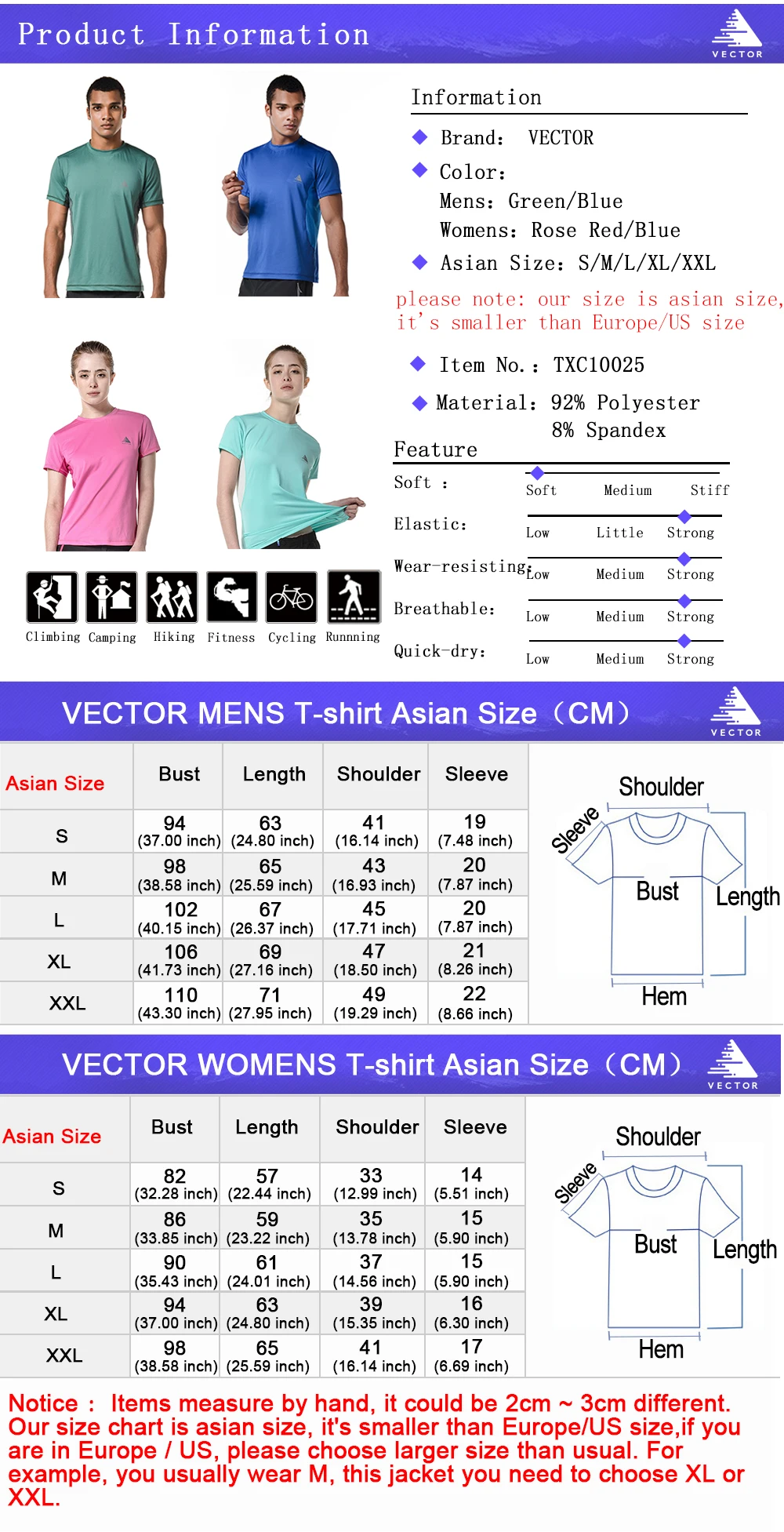 Product Information

VECTOR

Information

◆ Brand: VECTOR

◆ Color:
Mens: Green/Blue
Womens: Rose Red/Blue

◆ Asian Size: S/M/L/XL/XXL

please note: our size is asian size, it's smaller than Europe/US size

◆ Item No.: TXC10025

◆ Material: 92% Polyester
8% Spandex

Climbing Camping Hiking Fitness Cycling Runnning

Feature

Soft : Soft Medium Stiff

Elastic: Low Little Strong

Wear-resisting: Low Medium Strong

Breathable: Low Medium Strong

Quick-dry: Low Medium Strong

VECTOR MENS T-shirt Asian Size (CM)

VECTOR

| Asian Size | Bust | Length | Shoulder | Sleeve |
|---|---|---|---|---|
| S | 94 (37.00 inch) | 63 (24.80 inch) | 41 (16.14 inch) | 19 (7.48 inch) |
| M | 98 (38.58 inch) | 65 (25.59 inch) | 43 (16.93 inch) | 20 (7.87 inch) |
| L | 102 (40.15 inch) | 67 (26.37 inch) | 45 (17.71 inch) | 20 (7.87 inch) |
| XL | 106 (41.73 inch) | 69 (27.16 inch) | 47 (18.50 inch) | 21 (8.26 inch) |
| XXL | 110 (43.30 inch) | 71 (27.95 inch) | 49 (19.29 inch) | 22 (8.66 inch) |

Shoulder
Sleeve
Bust
Length
Hem

VECTOR WOMENS T-shirt Asian Size (CM)

VECTOR

| Asian Size | Bust | Length | Shoulder | Sleeve |
|---|---|---|---|---|
| S | 82 (32.28 inch) | 57 (22.44 inch) | 33 (12.99 inch) | 14 (5.51 inch) |
| M | 86 (33.85 inch) | 59 (23.22 inch) | 35 (13.78 inch) | 15 (5.90 inch) |
| L | 90 (35.43 inch) | 61 (24.01 inch) | 37 (14.56 inch) | 15 (5.90 inch) |
| XL | 94 (37.00 inch) | 63 (24.80 inch) | 39 (15.35 inch) | 16 (6.30 inch) |
| XXL | 98 (38.58 inch) | 65 (25.59 inch) | 41 (16.14 inch) | 17 (6.69 inch) |

Shoulder
Sleeve
Bust
Length
Hem

Notice : Items measure by hand, it could be 2cm ~ 3cm different. Our size chart is asian size, it's smaller than Europe/US size,if you are in Europe / US, please choose larger size than usual. For example, you usually wear M, this jacket you need to choose XL or XXL.